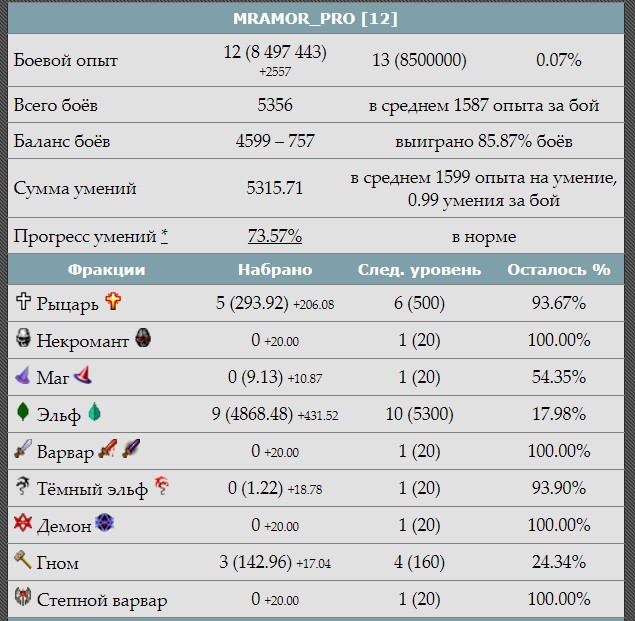 MRAMOR_PRO [12]

| | | | |
|---|---|---|---|
| Боевой опыт | 12 (8 497 443) +2557 | 13 (8500000) | 0.07% |
| Всего боёв | 5356 | в среднем 1587 опыта за бой | |
| Баланс боёв | 4599 – 757 | выиграно 85.87% боёв | |
| Сумма умений | 5315.71 | в среднем 1599 опыта на умение, 0.99 умения за бой | |
| Прогресс умений * | 73.57% | в норме | |

| Фракции | Набрано | След. уровень | Осталось % |
|---|---|---|---|
| Рыцарь | 5 (293.92) +206.08 | 6 (500) | 93.67% |
| Некромант | 0 +20.00 | 1 (20) | 100.00% |
| Маг | 0 (9.13) +10.87 | 1 (20) | 54.35% |
| Эльф | 9 (4868.48) +431.52 | 10 (5300) | 17.98% |
| Варвар | 0 +20.00 | 1 (20) | 100.00% |
| Тёмный эльф | 0 (1.22) +18.78 | 1 (20) | 93.90% |
| Демон | 0 +20.00 | 1 (20) | 100.00% |
| Гном | 3 (142.96) +17.04 | 4 (160) | 24.34% |
| Степной варвар | 0 +20.00 | 1 (20) | 100.00% |